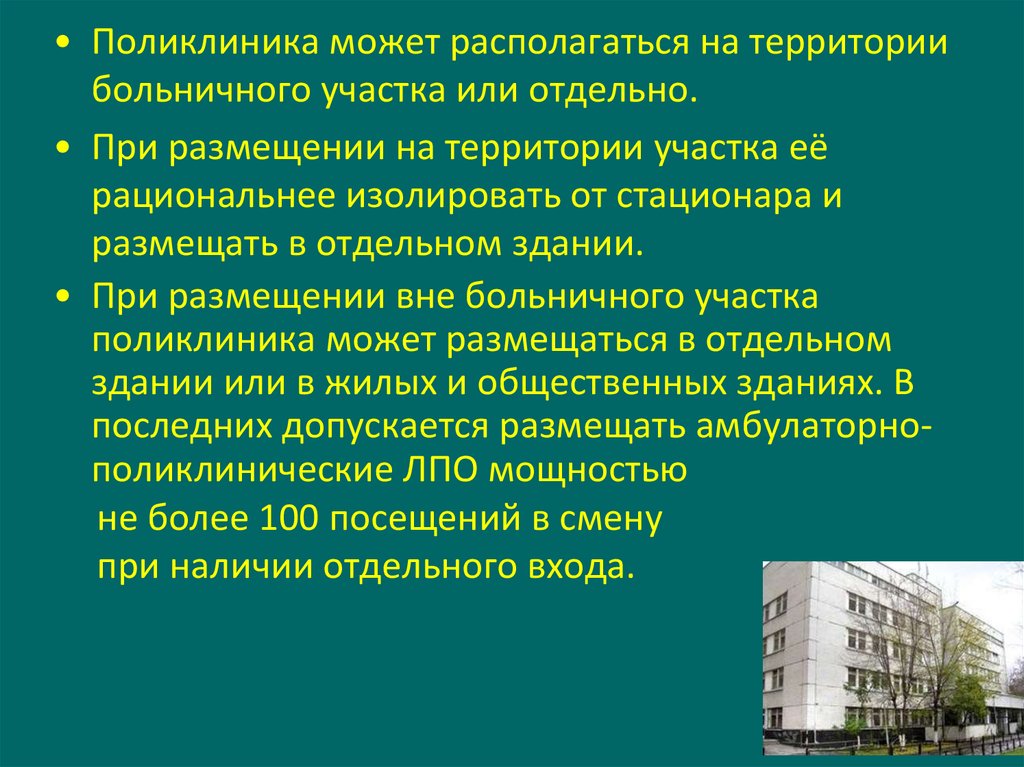 • Поликлиника может располагаться на территории больничного участка или отдельно.

• При размещении на территории участка её рациональнее изолировать от стационара и размещать в отдельном здании.

• При размещении вне больничного участка поликлиника может размещаться в отдельном здании или в жилых и общественных зданиях. В последних допускается размещать амбулаторно-поликлинические ЛПО мощностью не более 100 посещений в смену при наличии отдельного входа.